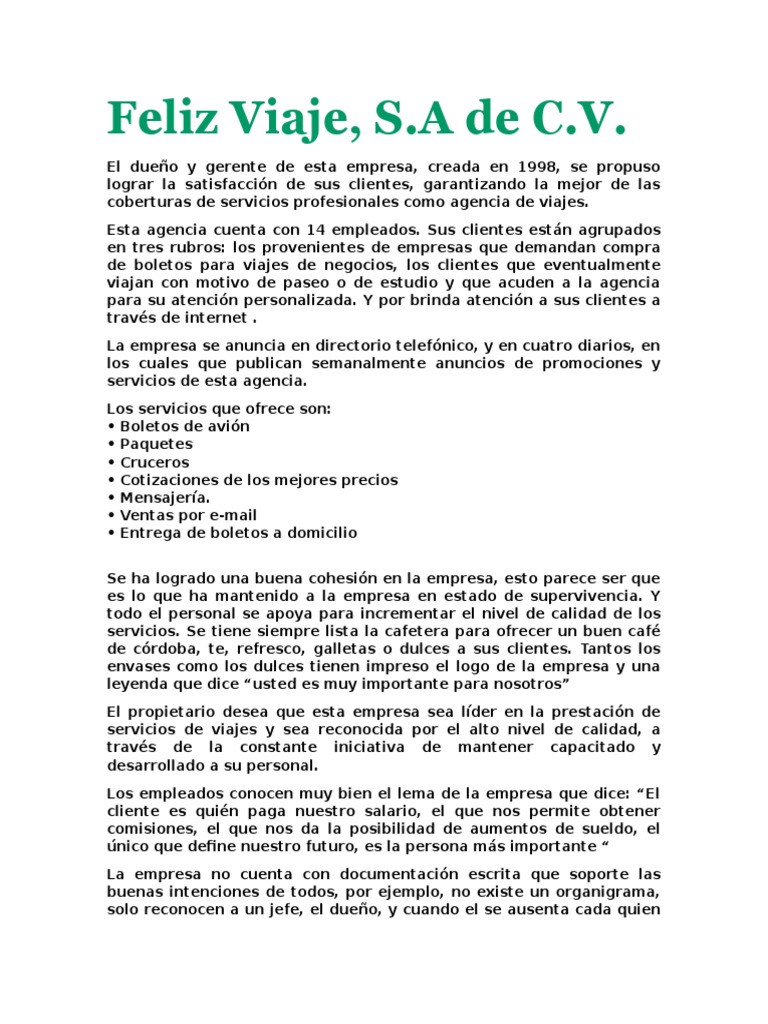 Feliz Viaje, S.A de C.V.

El dueño y gerente de esta empresa, creada en 1998, se propuso lograr la satisfacción de sus clientes, garantizando la mejor de las coberturas de servicios profesionales como agencia de viajes.

Esta agencia cuenta con 14 empleados. Sus clientes están agrupados en tres rubros: los provenientes de empresas que demandan compra de boletos para viajes de negocios, los clientes que eventualmente viajan con motivo de paseo o de estudio y que acuden a la agencia para su atención personalizada. Y por brinda atención a sus clientes a través de internet .

La empresa se anuncia en directorio telefónico, y en cuatro diarios, en los cuales que publican semanalmente anuncios de promociones y servicios de esta agencia.

Los servicios que ofrece son:
• Boletos de avión
• Paquetes
• Cruceros
• Cotizaciones de los mejores precios
• Mensajería.
• Ventas por e-mail
• Entrega de boletos a domicilio

Se ha logrado una buena cohesión en la empresa, esto parece ser que es lo que ha mantenido a la empresa en estado de supervivencia. Y todo el personal se apoya para incrementar el nivel de calidad de los servicios. Se tiene siempre lista la cafetera para ofrecer un buen café de córdoba, te, refresco, galletas o dulces a sus clientes. Tantos los envases como los dulces tienen impreso el logo de la empresa y una leyenda que dice “usted es muy importante para nosotros”

El propietario desea que esta empresa sea líder en la prestación de servicios de viajes y sea reconocida por el alto nivel de calidad, a través de la constante iniciativa de mantener capacitado y desarrollado a su personal.

Los empleados conocen muy bien el lema de la empresa que dice: “El cliente es quién paga nuestro salario, el que nos permite obtener comisiones, el que nos da la posibilidad de aumentos de sueldo, el único que define nuestro futuro, es la persona más importante “

La empresa no cuenta con documentación escrita que soporte las buenas intenciones de todos, por ejemplo, no existe un organigrama, solo reconocen a un jefe, el dueño, y cuando el se ausenta cada quien